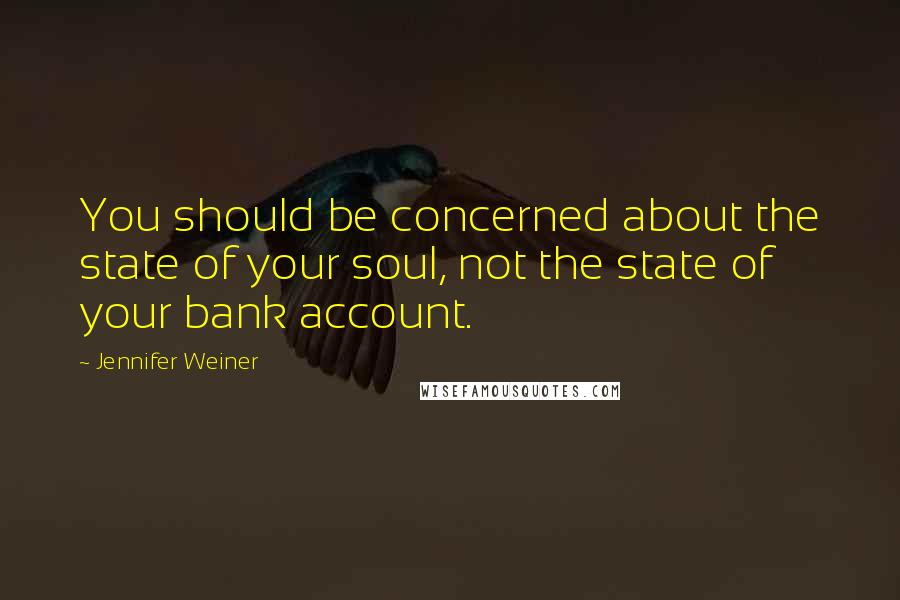 You should be concerned about the state of your soul, not the state of your bank account.

~ Jennifer Weiner

WISEFAMOUSQUOTES.COM